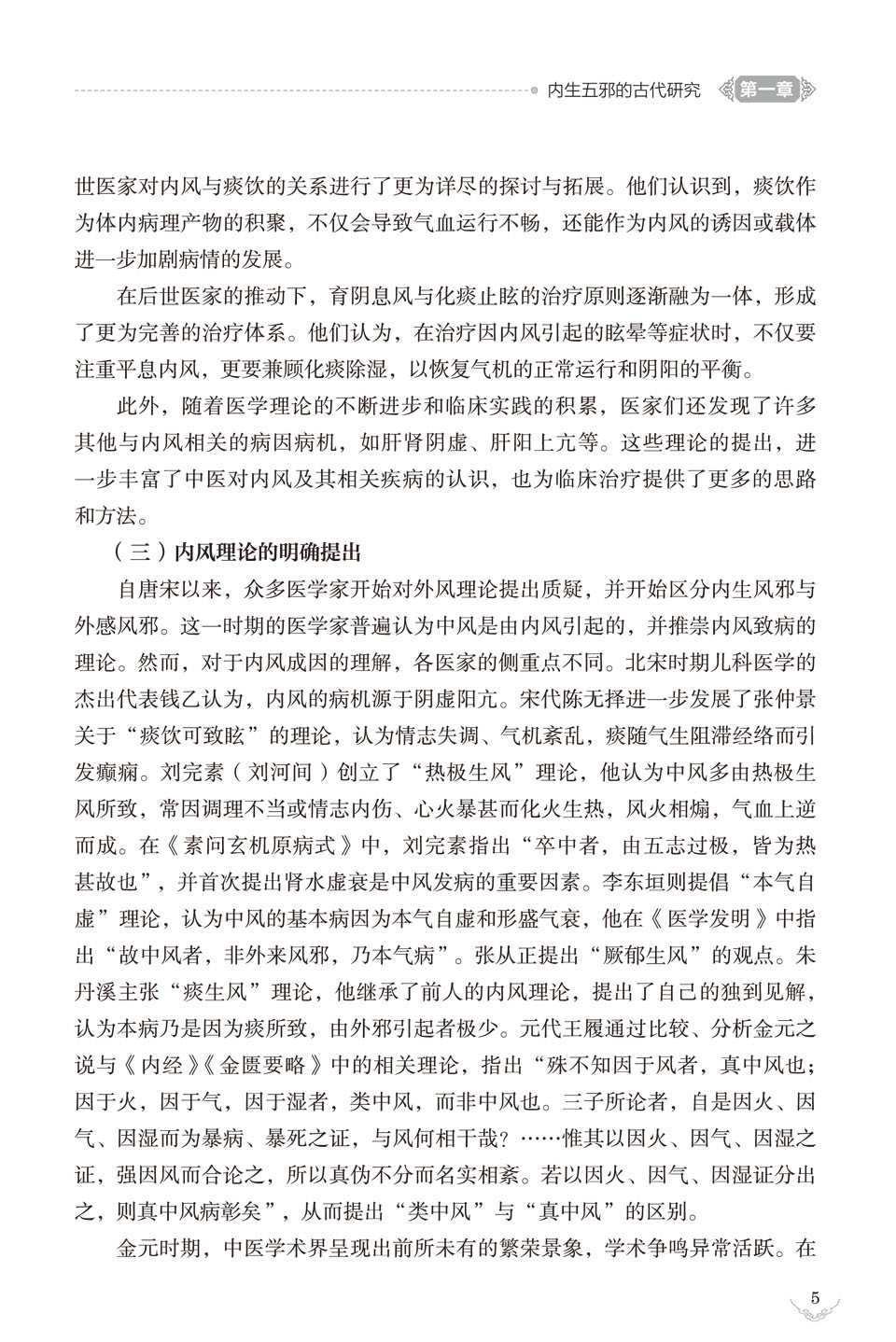 内生五邪的古代研究 第一章

世医家对内风与痰饮的关系进行了更为详尽的探讨与拓展。他们认识到，痰饮作为体内病理产物的积聚，不仅会导致气血运行不畅，还能作为内风的诱因或载体进一步加剧病情的发展。

在后世医家的推动下，育阴息风与化痰止眩的治疗原则逐渐融为一体，形成了更为完善的治疗体系。他们认为，在治疗因内风引起的眩晕等症状时，不仅要注重平息内风，更要兼顾化痰除湿，以恢复气机的正常运行和阴阳的平衡。

此外，随着医学理论的不断进步和临床实践的积累，医家们还发现了许多其他与内风相关的病因病机，如肝肾阴虚、肝阳上亢等。这些理论的提出，进一步丰富了中医对内风及其相关疾病的认识，也为临床治疗提供了更多的思路和方法。

（三）内风理论的明确提出

自唐宋以来，众多医学家开始对外风理论提出质疑，并开始区分内生风邪与外感风邪。这一时期的医学家普遍认为中风是由内风引起的，并推崇内风致病的理论。然而，对于内风成因的理解，各医家的侧重点不同。北宋时期儿科医学的杰出代表钱乙认为，内风的病机源于阴虚阳亢。宋代陈无择进一步发展了张仲景关于“痰饮可致眩”的理论，认为情志失调、气机紊乱，痰随气生阻滞经络而引发癫痫。刘完素（刘河间）创立了“热极生风”理论，他认为中风多由热极生风所致，常因调理不当或情志内伤、心火暴甚而化火生热，风火相煽，气血上逆而成。在《素问玄机原病式》中，刘完素指出“卒中者，由五志过极，皆为热甚故也”，并首次提出肾水虚衰是中风发病的重要因素。李东垣则提倡“本气自虚”理论，认为中风的基本病因为本气自虚和形盛气衰，他在《医学发明》中指出“故中风者，非外来风邪，乃本气病”。张从正提出“厥郁生风”的观点。朱丹溪主张“痰生风”理论，他继承了前人的内风理论，提出了自己的独到见解，认为本病乃是因为痰所致，由外邪引起者极少。元代王履通过比较、分析金元之说与《内经》《金匮要略》中的相关理论，指出“殊不知因于风者，真中风也；因于火，因于气，因于湿者，类中风，而非中风也。三子所论者，自是因火、因气、因湿而为暴病、暴死之证，与风何相干哉？……惟其以因火、因气、因湿之证，强因风而合论之，所以真伪不分而名实相紊。若以因火、因气、因湿证分出之，则真中风病彰矣”，从而提出“类中风”与“真中风”的区别。

金元时期，中医学术界呈现出前所未有的繁荣景象，学术争鸣异常活跃。在

5